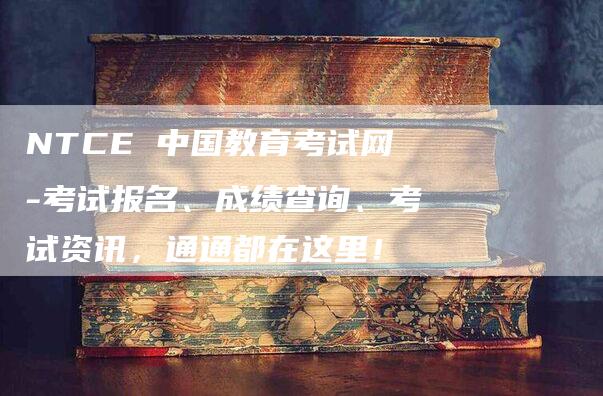 NTCE 中国教育考试网-考试报名、成绩查询、考试资讯，通通都在这里！